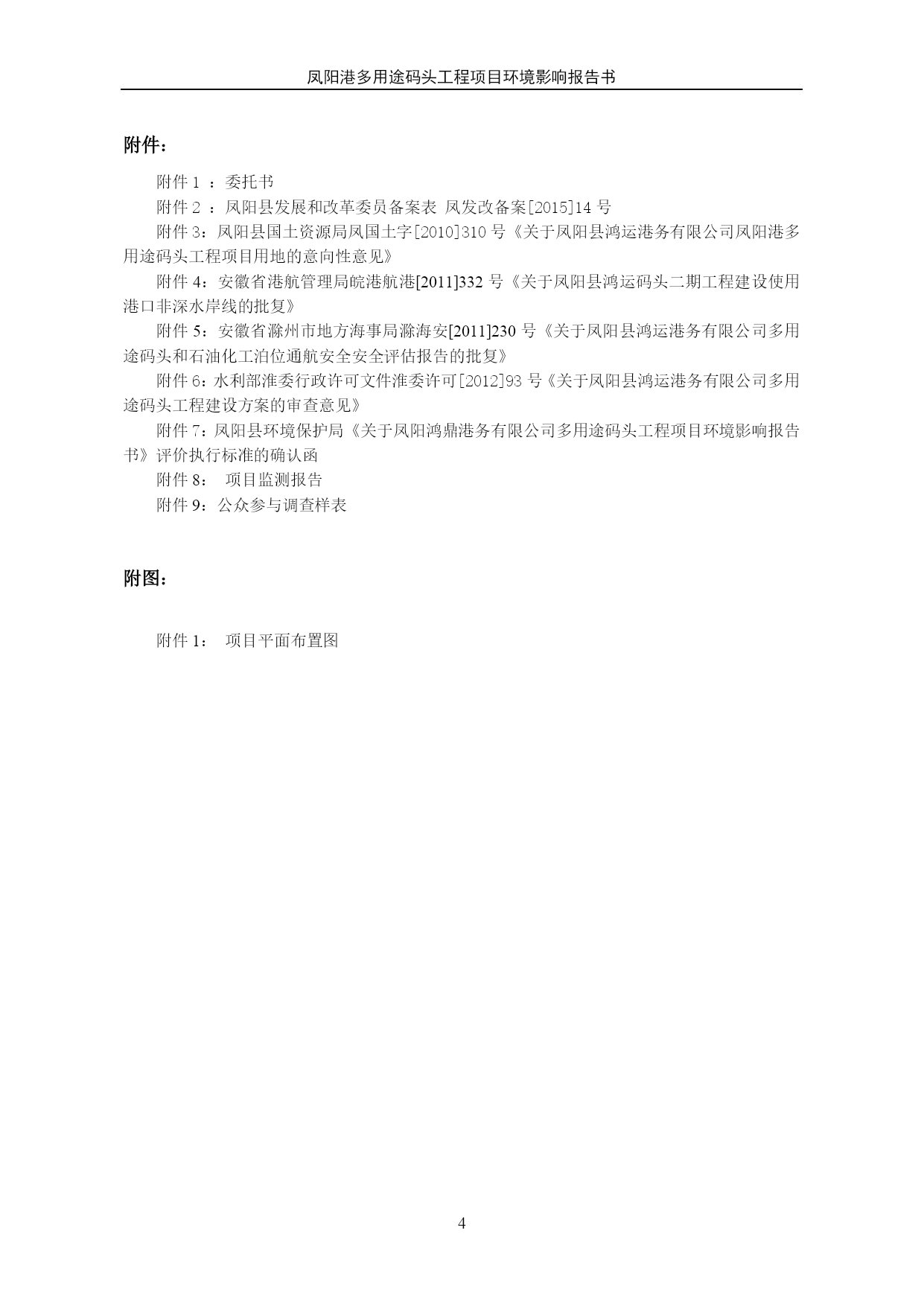 凤阳港多用途码头工程项目环境影响报告书

附件：

附件 1 ：委托书

附件 2 ：凤阳县发展和改革委员备案表 凤发改备案[2015]14 号

附件 3：凤阳县国土资源局凤国土字[2010]310 号《关于凤阳县鸿运港务有限公司凤阳港多用途码头工程项目用地的意向性意见》

附件 4：安徽省港航管理局皖港航港[2011]332 号《关于凤阳县鸿运码头二期工程建设使用港口非深水岸线的批复》

附件 5：安徽省滁州市地方海事局滁海安[2011]230 号《关于凤阳县鸿运港务有限公司多用途码头和石油化工泊位通航安全安全评估报告的批复》

附件 6：水利部淮委行政许可文件淮委许可[2012]93 号《关于凤阳县鸿运港务有限公司多用途码头工程建设方案的审查意见》

附件 7：凤阳县环境保护局《关于凤阳鸿鼎港务有限公司多用途码头工程项目环境影响报告书》评价执行标准的确认函

附件 8： 项目监测报告

附件 9：公众参与调查样表

附图：

附件 1： 项目平面布置图

4